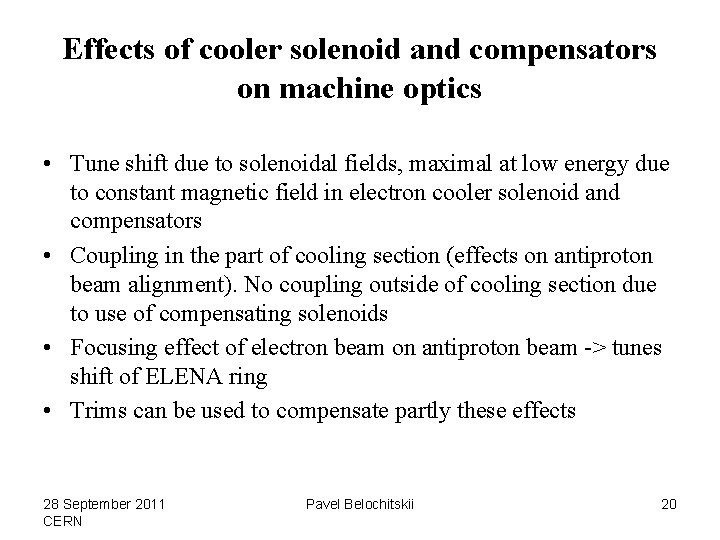 Effects of cooler solenoid and compensators on machine optics

• Tune shift due to solenoidal fields, maximal at low energy due to constant magnetic field in electron cooler solenoid and compensators

• Coupling in the part of cooling section (effects on antiproton beam alignment). No coupling outside of cooling section due to use of compensating solenoids

• Focusing effect of electron beam on antiproton beam -> tunes shift of ELENA ring

• Trims can be used to compensate partly these effects

28 September 2011
CERN

Pavel Belochitskii

20